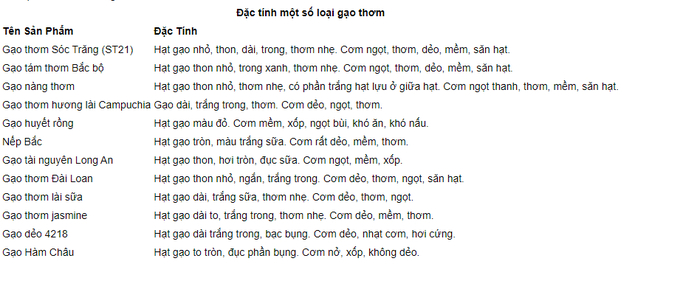 Đặc tính một số loại gạo thơm

| Tên Sản Phẩm | Đặc Tính |
|---|---|
| Gạo thơm Sóc Trăng (ST21) | Hạt gạo nhỏ, thon, dài, trong, thơm nhẹ. Cơm ngọt, thơm, dẻo, mềm, săn hạt. |
| Gạo tám thơm Bắc bộ | Hạt gạo thon nhỏ, trong xanh, thơm nhẹ. Cơm ngọt, thơm, dẻo, mềm, săn hạt. |
| Gạo nàng thơm | Hạt gạo thon nhỏ, thơm nhẹ, có phần trắng hạt lựu ở giữa hạt. Cơm ngọt thanh, thơm, mềm, săn hạt. |
| Gạo thơm hương lài Campuchia | Gạo dài, trắng trong, thơm. Cơm dẻo, ngọt, thơm. |
| Gạo huyết rồng | Hạt gạo màu đỏ. Cơm mềm, xốp, ngọt bùi, khó ăn, khó nấu. |
| Nếp Bắc | Hạt gạo tròn, màu trắng sữa. Cơm rất dẻo, mềm, thơm. |
| Gạo tài nguyên Long An | Hạt gạo thon, hơi tròn, đục sữa. Cơm ngọt, mềm, xốp. |
| Gạo thơm Đài Loan | Hạt gạo thon nhỏ, ngắn, trắng trong. Cơm dẻo, thơm, ngọt, săn hạt. |
| Gạo thơm lài sữa | Hạt gạo dài, trắng sữa, thơm nhẹ. Cơm dẻo, thơm, ngọt. |
| Gạo thơm jasmine | Hạt gạo dài to, trắng trong, thơm nhẹ. Cơm dẻo, mềm, thơm. |
| Gạo dẻo 4218 | Hạt gạo dài trắng trong, bạc bụng. Cơm dẻo, nhạt cơm, hơi cứng. |
| Gạo Hàm Châu | Hạt gạo to tròn, đục phần bụng. Cơm nở, xốp, không dẻo. |